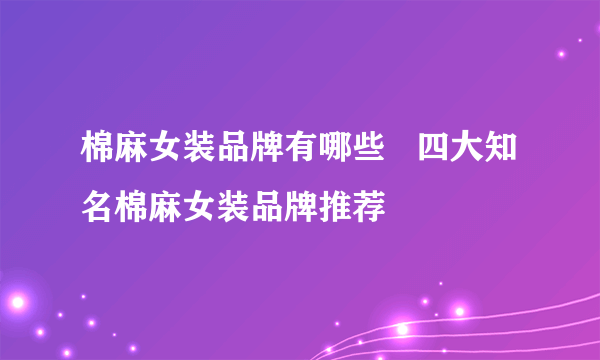 棉麻女装品牌有哪些　四大知名棉麻女装品牌推荐